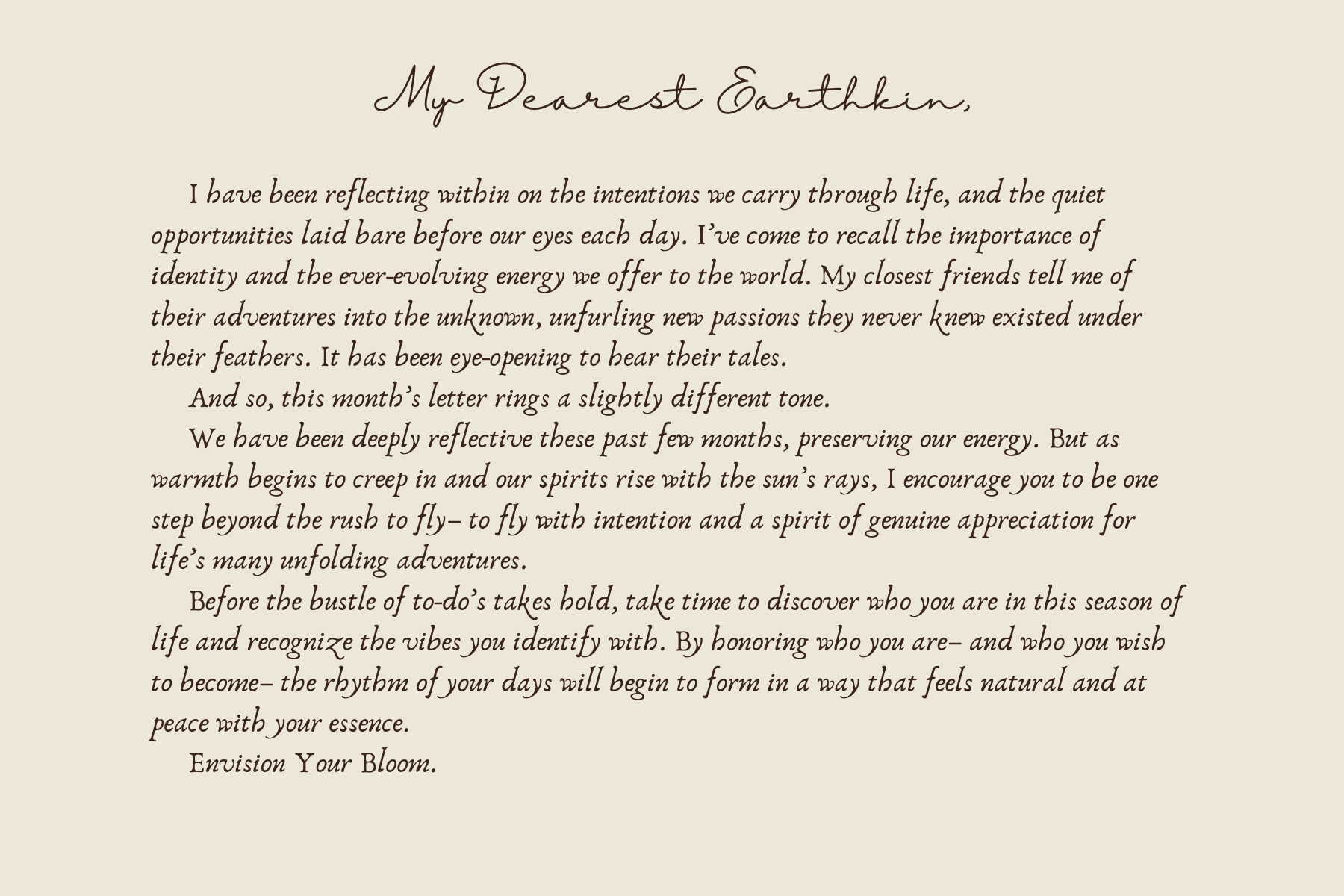 My Dearest Earthkin,

I have been reflecting within on the intentions we carry through life, and the quiet opportunities laid bare before our eyes each day. I've come to recall the importance of identity and the ever-evolving energy we offer to the world. My closest friends tell me of their adventures into the unknown, unfurling new passions they never knew existed under their feathers. It has been eye-opening to hear their tales.

And so, this month's letter rings a slightly different tone.

We have been deeply reflective these past few months, preserving our energy. But as warmth begins to creep in and our spirits rise with the sun's rays, I encourage you to be one step beyond the rush to fly– to fly with intention and a spirit of genuine appreciation for life's many unfolding adventures.

Before the bustle of to-do's takes hold, take time to discover who you are in this season of life and recognize the vibes you identify with. By honoring who you are– and who you wish to become– the rhythm of your days will begin to form in a way that feels natural and at peace with your essence.

Envision Your Bloom.